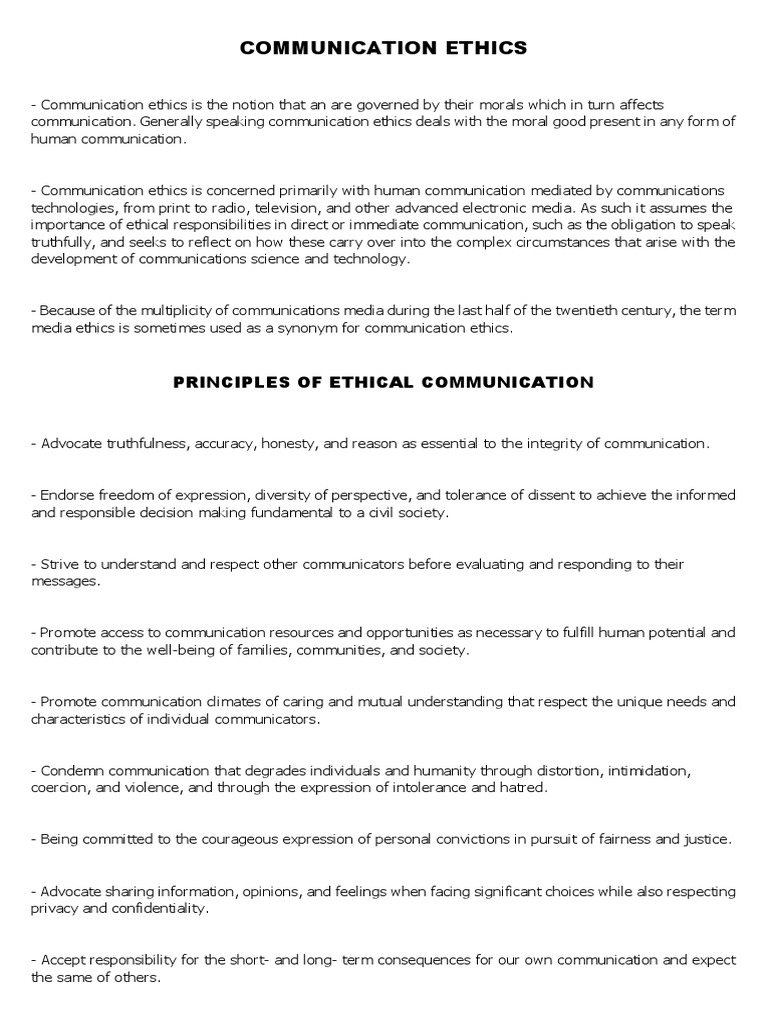 COMMUNICATION ETHICS

- Communication ethics is the notion that an are governed by their morals which in turn affects communication. Generally speaking communication ethics deals with the moral good present in any form of human communication.

- Communication ethics is concerned primarily with human communication mediated by communications technologies, from print to radio, television, and other advanced electronic media. As such it assumes the importance of ethical responsibilities in direct or immediate communication, such as the obligation to speak truthfully, and seeks to reflect on how these carry over into the complex circumstances that arise with the development of communications science and technology.

- Because of the multiplicity of communications media during the last half of the twentieth century, the term media ethics is sometimes used as a synonym for communication ethics.

PRINCIPLES OF ETHICAL COMMUNICATION

- Advocate truthfulness, accuracy, honesty, and reason as essential to the integrity of communication.

- Endorse freedom of expression, diversity of perspective, and tolerance of dissent to achieve the informed and responsible decision making fundamental to a civil society.

- Strive to understand and respect other communicators before evaluating and responding to their messages.

- Promote access to communication resources and opportunities as necessary to fulfill human potential and contribute to the well-being of families, communities, and society.

- Promote communication climates of caring and mutual understanding that respect the unique needs and characteristics of individual communicators.

- Condemn communication that degrades individuals and humanity through distortion, intimidation, coercion, and violence, and through the expression of intolerance and hatred.

- Being committed to the courageous expression of personal convictions in pursuit of fairness and justice.

- Advocate sharing information, opinions, and feelings when facing significant choices while also respecting privacy and confidentiality.

- Accept responsibility for the short- and long- term consequences for our own communication and expect the same of others.